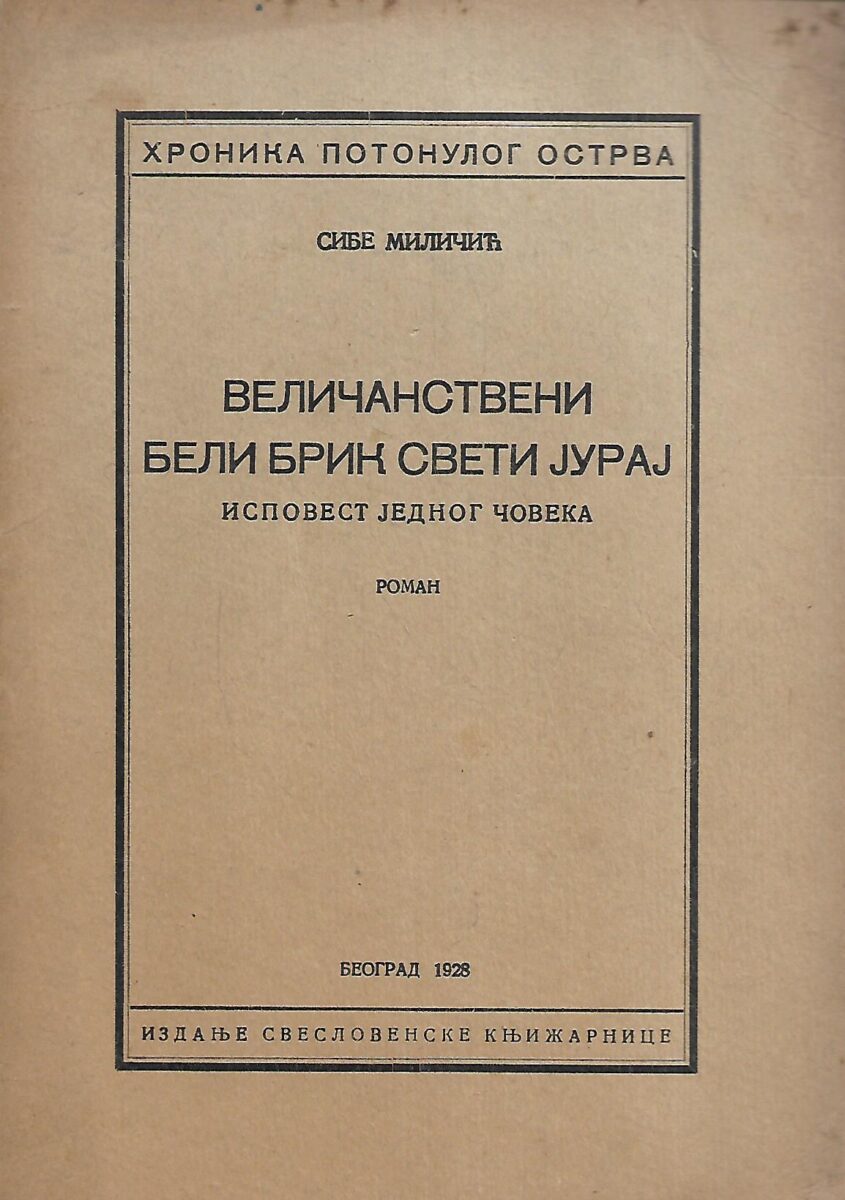 ХРОНИКА ПОТОНУЛОГ ОСТРВА

СИБЕ МИЛИЧИЋ

ВЕЛИЧАНСТВЕНИ
БЕЛИ БРИК СВЕТИ ЈУРАЈ

ИСПОВЕСТ ЈЕДНОГ ЧОВЕКА

РОМАН

БЕОГРАД 1928

ИЗДАЊЕ СВЕСЛОВЕНСКЕ КЊИЖАРНИЦЕ